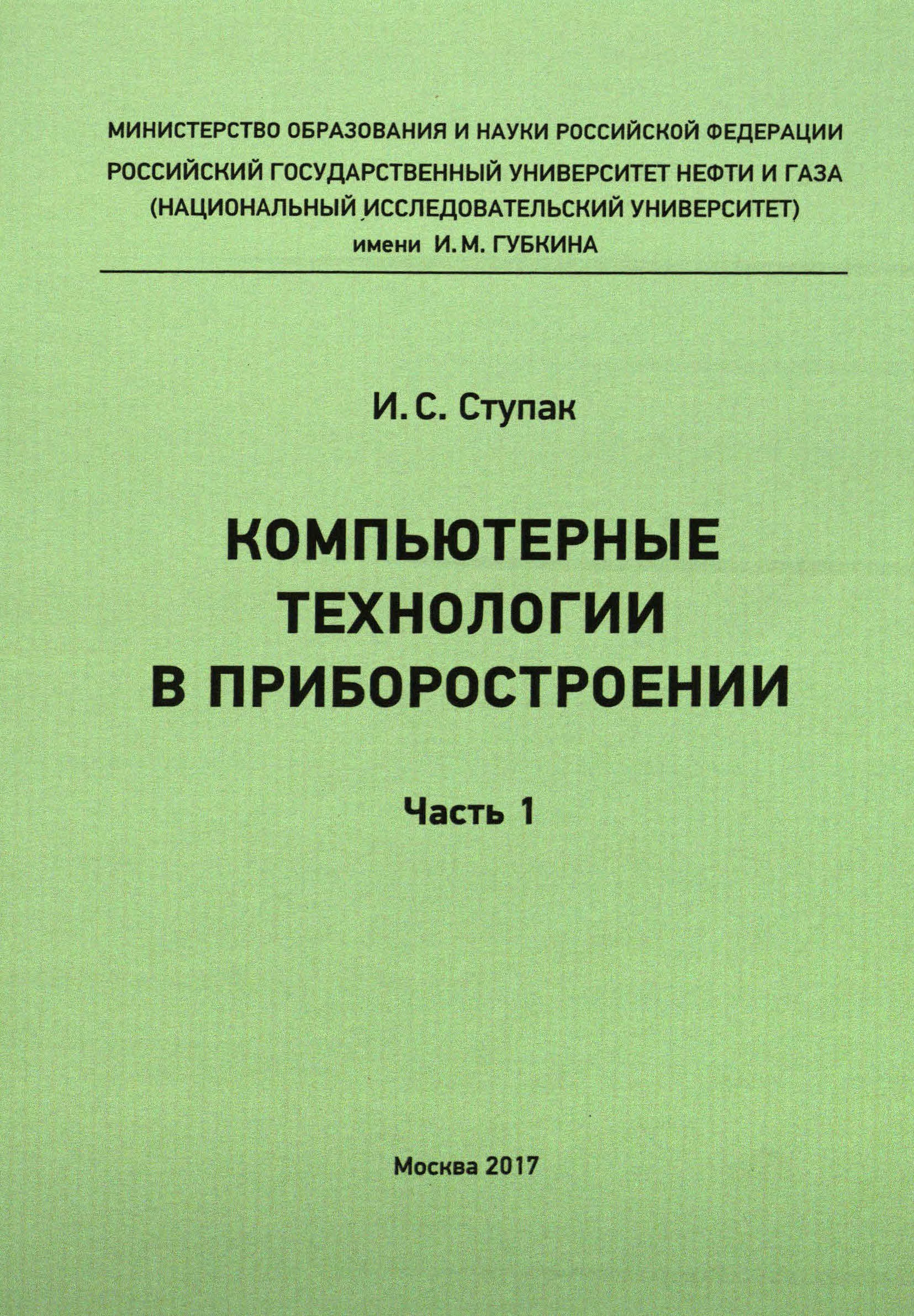 МИНИСТЕРСТВО ОБРАЗОВАНИЯ И НАУКИ РОССИЙСКОЙ ФЕДЕРАЦИИ
РОССИЙСКИЙ ГОСУДАРСТВЕННЫЙ УНИВЕРСИТЕТ НЕФТИ И ГАЗА
(НАЦИОНАЛЬНЫЙ ИССЛЕДОВАТЕЛЬСКИЙ УНИВЕРСИТЕТ)
имени И. М. ГУБКИНА

И. С. Ступак

КОМПЬЮТЕРНЫЕ
ТЕХНОЛОГИИ
В ПРИБОРОСТРОЕНИИ

Часть 1

Москва 2017